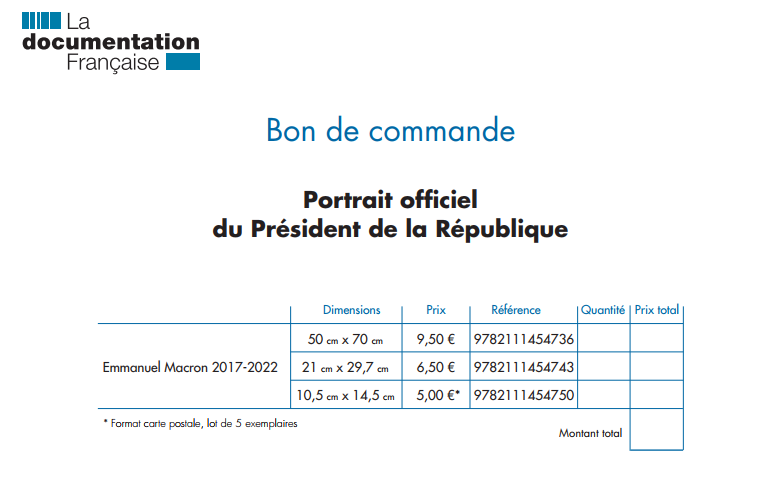 La documentation Française

Bon de commande

Portrait officiel
du Président de la République

| | Dimensions | Prix | Référence | Quantité | Prix total |
|---|---|---|---|---|---|
| Emmanuel Macron 2017-2022 | 50 cm x 70 cm | 9,50 € | 9782111454736 | | |
| | 21 cm x 29,7 cm | 6,50 € | 9782111454743 | | |
| | 10,5 cm x 14,5 cm | 5,00 €* | 9782111454750 | | |

* Format carte postale, lot de 5 exemplaires

Montant total